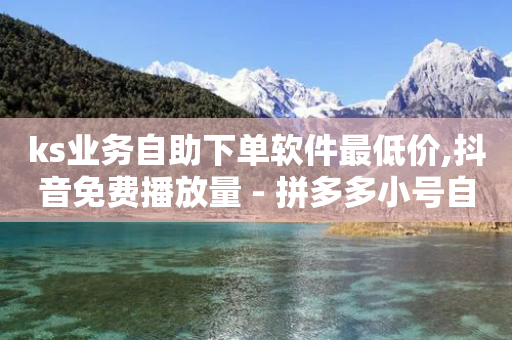 ks业务自助下单软件最低价,抖音免费播放量 - 拼多多小号自